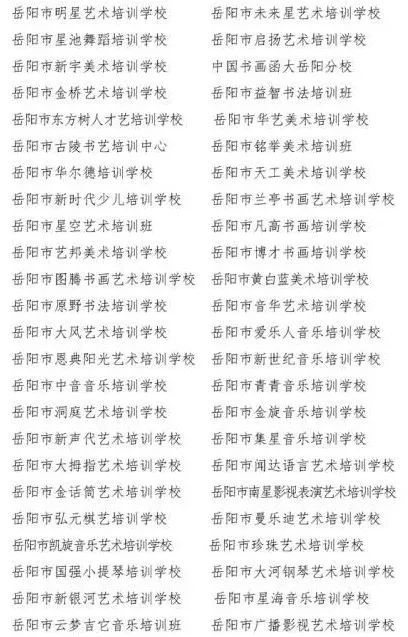 岳阳市明星艺术培训学校
岳阳市星池舞蹈培训学校
岳阳市新宇美术培训学校
岳阳市金桥艺术培训学校
岳阳市东方树人才艺培训学校
岳阳市古陵书艺培训中心
岳阳市华尔德培训学校
岳阳市新时代少儿培训学校
岳阳市星空艺术培训班
岳阳市艺邦美术培训学校
岳阳市图腾书画艺术培训学校
岳阳市原野书法培训学校
岳阳市大风艺术培训学校
岳阳市恩典阳光艺术培训学校
岳阳市中音音乐培训学校
岳阳市洞庭艺术培训学校
岳阳市新声代艺术培训学校
岳阳市大拇指艺术培训学校
岳阳市金话筒艺术培训学校
岳阳市弘元棋艺培训学校
岳阳市凯旋音乐艺术培训学校
岳阳市国强小提琴培训学校
岳阳市新银河艺术培训学校
岳阳市云梦吉它音乐培训班

岳阳市未来星艺术培训学校
岳阳市启扬艺术培训学校
中国书画函大岳阳分校
岳阳市益智书法培训班
岳阳市华艺美术培训学校
岳阳市铭举美术培训班
岳阳市天工美术培训学校
岳阳市兰亭书画艺术培训学校
岳阳市凡高书画培训学校
岳阳市博才书画培训学校
岳阳市黄白蓝美术培训学校
岳阳市音华艺术培训学校
岳阳市爱乐人音乐培训学校
岳阳市新世纪音乐培训学校
岳阳市青青音乐培训学校
岳阳市金旋音乐培训学校
岳阳市集星音乐培训学校
岳阳市闻达语言艺术培训学校
岳阳市南星影视表演艺术培训学校
岳阳市曼乐迪艺术培训学校
岳阳市珍珠艺术培训学校
岳阳市大河钢琴艺术培训学校
岳阳市星海音乐培训学校
岳阳市广播影视艺术培训学校